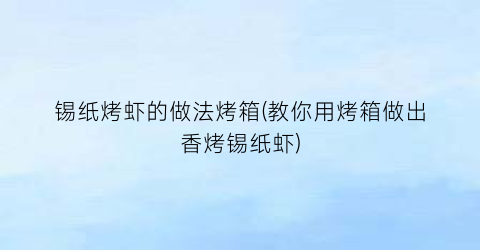 锡纸烤虾的做法烤箱(教你用烤箱做出香烤锡纸虾)